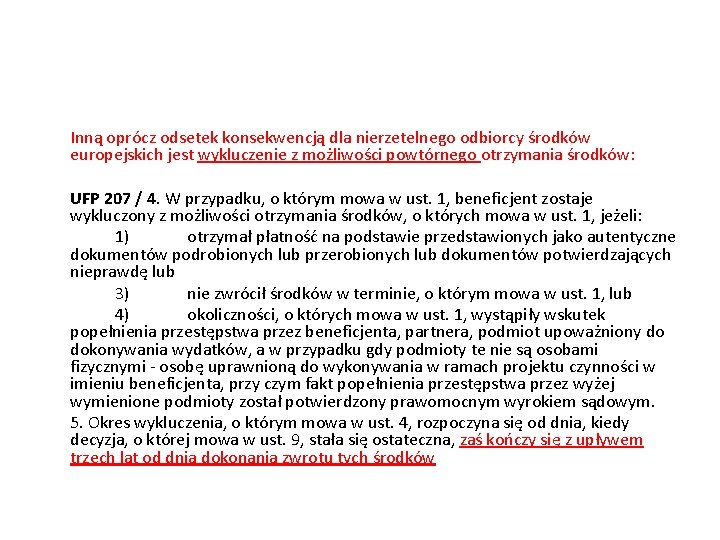 Inną oprócz odsetek konsekwencją dla nierzetelnego odbiorcy środków europejskich jest wykluczenie z możliwości powtórnego otrzymania środków:

UFP 207 / 4. W przypadku, o którym mowa w ust. 1, beneficjent zostaje wykluczony z możliwości otrzymania środków, o których mowa w ust. 1, jeżeli:

1) otrzymał płatność na podstawie przedstawionych jako autentyczne dokumentów podrobionych lub przerobionych lub dokumentów potwierdzających nieprawdę lub

3) nie zwrócił środków w terminie, o którym mowa w ust. 1, lub

4) okoliczności, o których mowa w ust. 1, wystąpiły wskutek popełnienia przestępstwa przez beneficjenta, partnera, podmiot upoważniony do dokonywania wydatków, a w przypadku gdy podmioty te nie są osobami fizycznymi - osobę uprawnioną do wykonywania w ramach projektu czynności w imieniu beneficjenta, przy czym fakt popełnienia przestępstwa przez wyżej wymienione podmioty został potwierdzony prawomocnym wyrokiem sądowym.

5. Okres wykluczenia, o którym mowa w ust. 4, rozpoczyna się od dnia, kiedy decyzja, o której mowa w ust. 9, stała się ostateczna, zaś kończy się z upływem trzech lat od dnia dokonania zwrotu tych środków